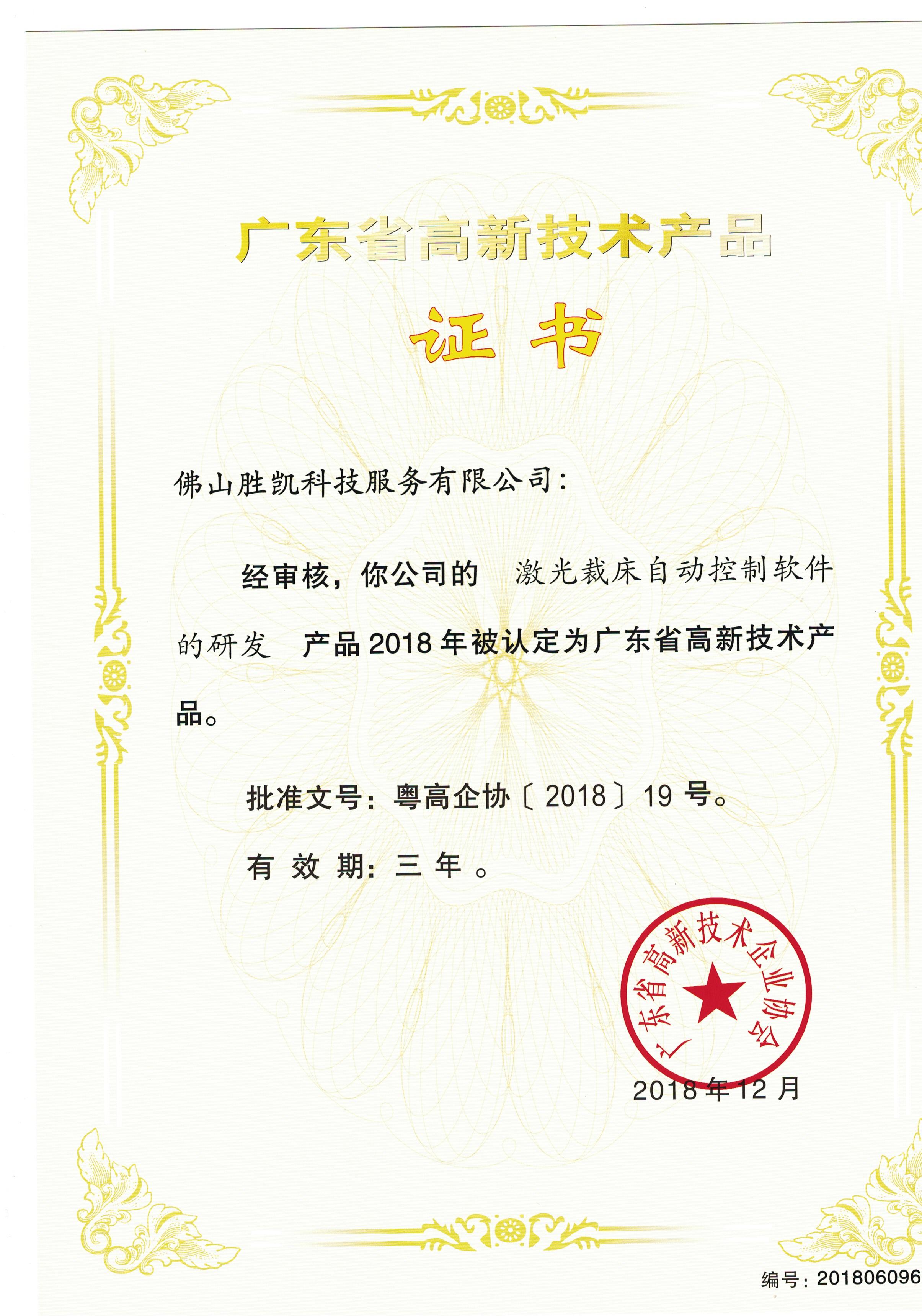 广东省高新技术产品

证书

佛山胜凯科技服务有限公司：

经审核，你公司的 激光裁床自动控制软件的研发 产品2018年被认定为广东省高新技术产品。

批准文号：粤高企协〔2018〕19号。

有效期：三年。

广东省高新技术企业协会

2018年12月

编号：201806096